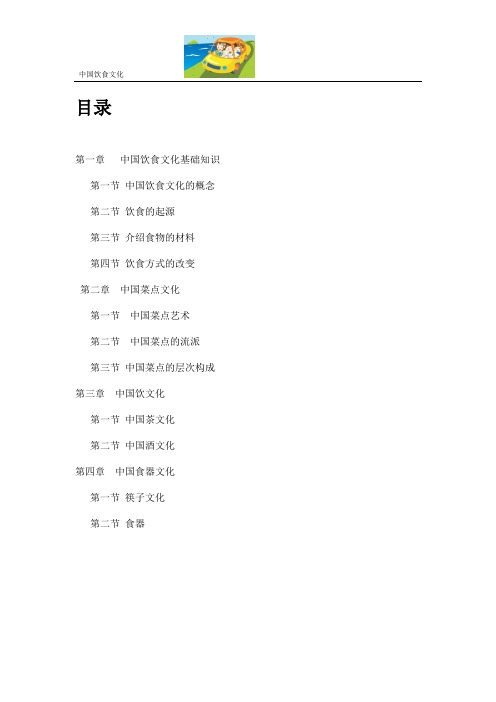 中国饮食文化

目录

第一章 中国饮食文化基础知识

第一节 中国饮食文化的概念

第二节 饮食的起源

第三节 介绍食物的材料

第四节 饮食方式的改变

第二章 中国菜点文化

第一节 中国菜点艺术

第二节 中国菜点的流派

第三节 中国菜点的层次构成

第三章 中国饮文化

第一节 中国茶文化

第二节 中国酒文化

第四章 中国食器文化

第一节 筷子文化

第二节 食器